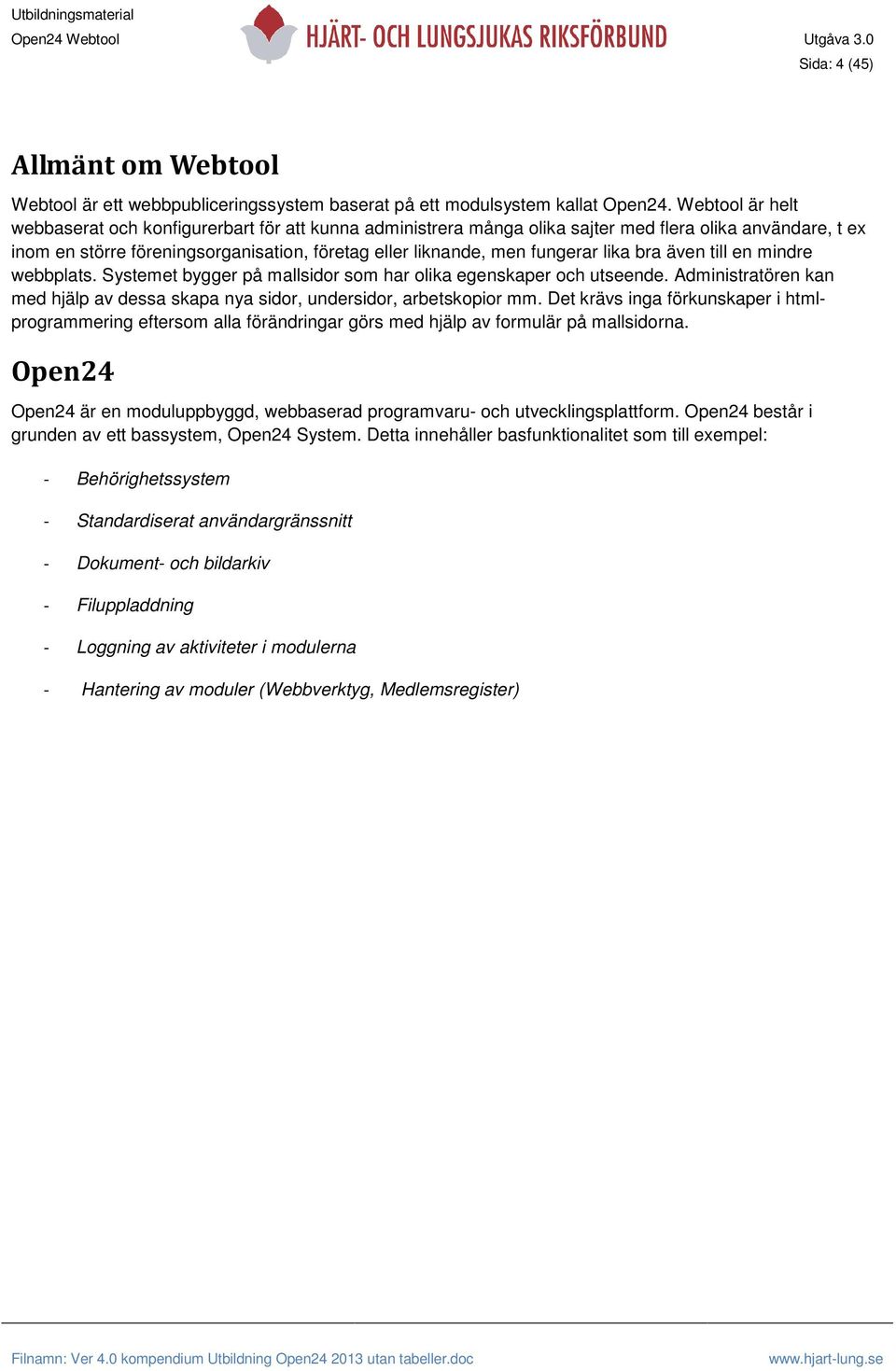 Utbildningsmaterial
Open24 Webtool

HJÄRT- OCH LUNGSJUKAS RIKSFÖRBUND

Utgåva 3.0
Sida: 4 (45)

Allmänt om Webtool

Webtool är ett webbpubliceringssystem baserat på ett modulsystem kallat Open24. Webtool är helt webbaserat och konfigurerbart för att kunna administrera många olika sajter med flera olika användare, t ex inom en större föreningsorganisation, företag eller liknande, men fungerar lika bra även till en mindre webbplats. Systemet bygger på mallsidor som har olika egenskaper och utseende. Administratören kan med hjälp av dessa skapa nya sidor, undersidor, arbetskopior mm. Det krävs inga förkunskaper i html-programmering eftersom alla förändringar görs med hjälp av formulär på mallsidorna.

Open24

Open24 är en moduluppbyggd, webbaserad programvaru- och utvecklingsplattform. Open24 består i grunden av ett bassystem, Open24 System. Detta innehåller basfunktionalitet som till exempel:

- Behörighetssystem
- Standardiserat användargränssnitt
- Dokument- och bildarkiv
- Filuppladdning
- Loggning av aktiviteter i modulerna
- Hantering av moduler (Webbverktyg, Medlemsregister)

Filnamn: Ver 4.0 kompendium Utbildning Open24 2013 utan tabeller.doc
www.hjart-lung.se